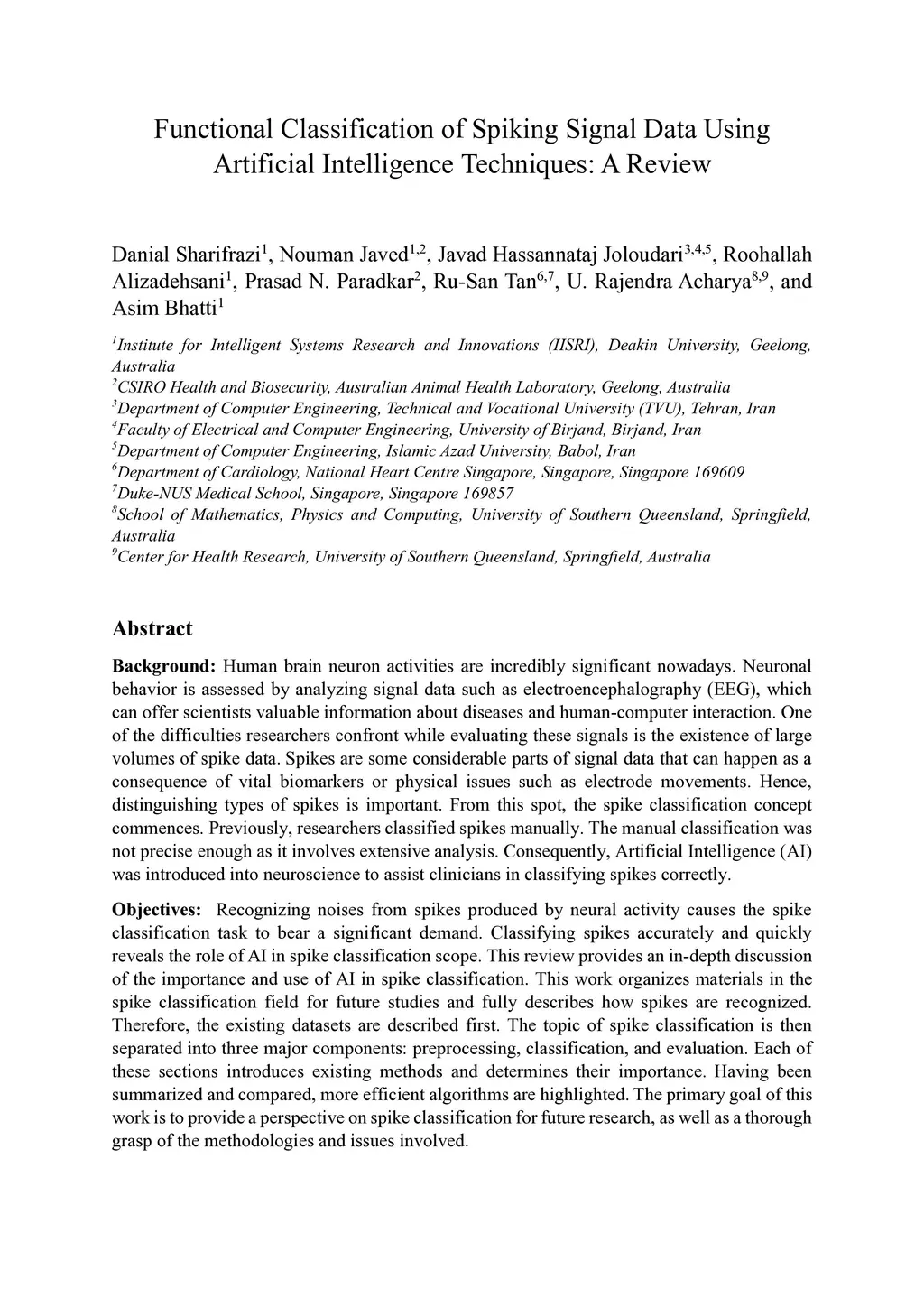 Functional Classification of Spiking Signal Data Using Artificial Intelligence Techniques: A Review

Danial Sharifrazi$^{1}$, Nouman Javed$^{1,2}$, Javad Hassannataj Joloudari$^{3,4,5}$, Roohallah Alizadehsani$^{1}$, Prasad N. Paradkar$^{2}$, Ru-San Tan$^{6,7}$, U. Rajendra Acharya$^{8,9}$, and Asim Bhatti$^{1}$

$^{1}$Institute for Intelligent Systems Research and Innovations (IISRI), Deakin University, Geelong, Australia
$^{2}$CSIRO Health and Biosecurity, Australian Animal Health Laboratory, Geelong, Australia
$^{3}$Department of Computer Engineering, Technical and Vocational University (TVU), Tehran, Iran
$^{4}$Faculty of Electrical and Computer Engineering, University of Birjand, Birjand, Iran
$^{5}$Department of Computer Engineering, Islamic Azad University, Babol, Iran
$^{6}$Department of Cardiology, National Heart Centre Singapore, Singapore, Singapore 169609
$^{7}$Duke-NUS Medical School, Singapore, Singapore 169857
$^{8}$School of Mathematics, Physics and Computing, University of Southern Queensland, Springfield, Australia
$^{9}$Center for Health Research, University of Southern Queensland, Springfield, Australia

Abstract

Background: Human brain neuron activities are incredibly significant nowadays. Neuronal behavior is assessed by analyzing signal data such as electroencephalography (EEG), which can offer scientists valuable information about diseases and human-computer interaction. One of the difficulties researchers confront while evaluating these signals is the existence of large volumes of spike data. Spikes are some considerable parts of signal data that can happen as a consequence of vital biomarkers or physical issues such as electrode movements. Hence, distinguishing types of spikes is important. From this spot, the spike classification concept commences. Previously, researchers classified spikes manually. The manual classification was not precise enough as it involves extensive analysis. Consequently, Artificial Intelligence (AI) was introduced into neuroscience to assist clinicians in classifying spikes correctly.

Objectives: Recognizing noises from spikes produced by neural activity causes the spike classification task to bear a significant demand. Classifying spikes accurately and quickly reveals the role of AI in spike classification scope. This review provides an in-depth discussion of the importance and use of AI in spike classification. This work organizes materials in the spike classification field for future studies and fully describes how spikes are recognized. Therefore, the existing datasets are described first. The topic of spike classification is then separated into three major components: preprocessing, classification, and evaluation. Each of these sections introduces existing methods and determines their importance. Having been summarized and compared, more efficient algorithms are highlighted. The primary goal of this work is to provide a perspective on spike classification for future research, as well as a thorough grasp of the methodologies and issues involved.